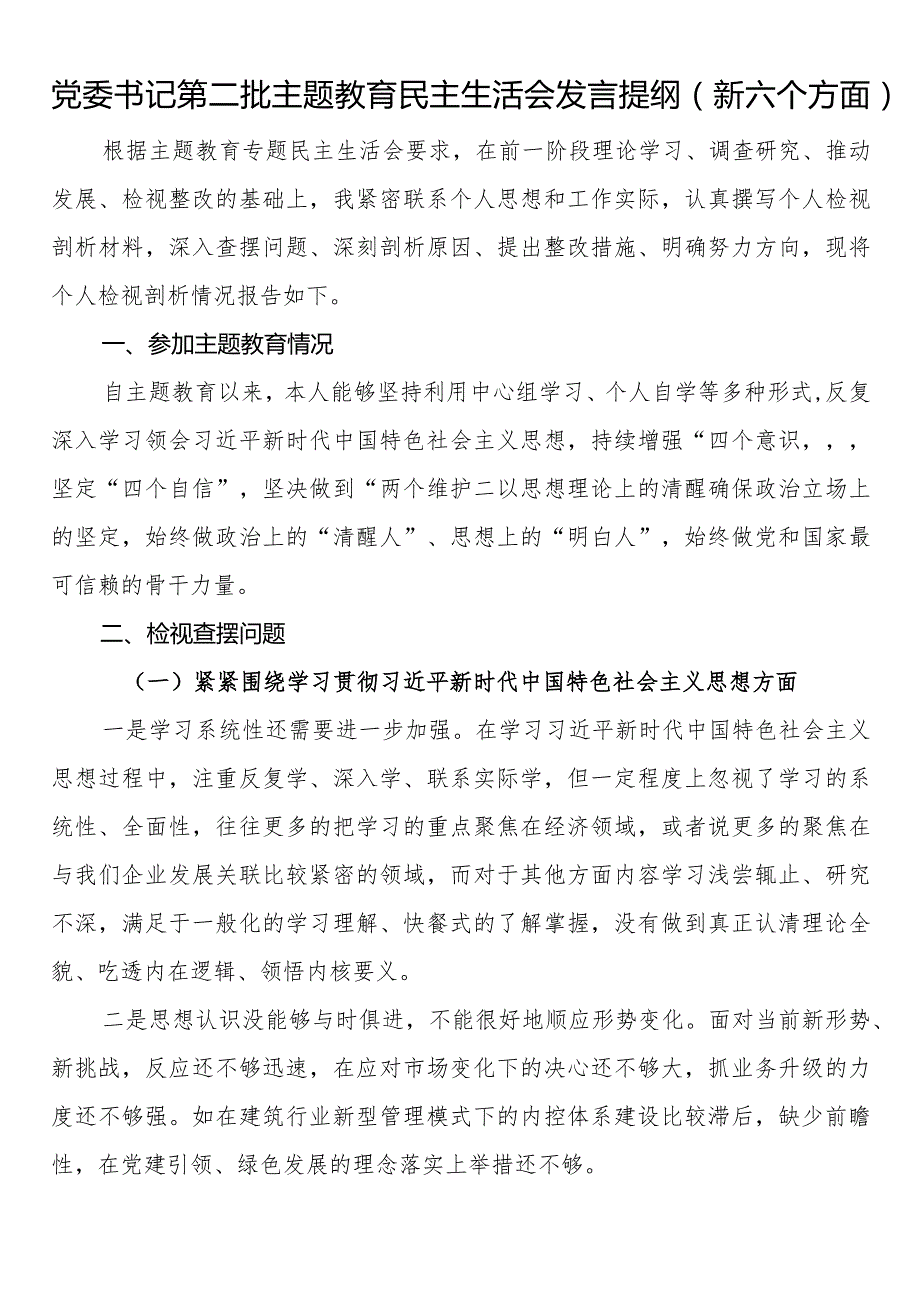 党委书记第二批主题教育民主生活会发言提纲（新六个方面）

根据主题教育专题民主生活会要求，在前一阶段理论学习、调查研究、推动发展、检视整改的基础上，我紧密联系个人思想和工作实际，认真撰写个人检视剖析材料，深入查摆问题、深刻剖析原因、提出整改措施、明确努力方向，现将个人检视剖析情况报告如下。

一、参加主题教育情况

自主题教育以来，本人能够坚持利用中心组学习、个人自学等多种形式,反复深入学习领会习近平新时代中国特色社会主义思想，持续增强“四个意识，，，坚定“四个自信”，坚决做到“两个维护二以思想理论上的清醒确保政治立场上的坚定，始终做政治上的“清醒人”、思想上的“明白人”，始终做党和国家最可信赖的骨干力量。

二、检视查摆问题

（一）紧紧围绕学习贯彻习近平新时代中国特色社会主义思想方面

一是学习系统性还需要进一步加强。在学习习近平新时代中国特色社会主义思想过程中，注重反复学、深入学、联系实际学，但一定程度上忽视了学习的系统性、全面性，往往更多的把学习的重点聚焦在经济领域，或者说更多的聚焦在与我们企业发展关联比较紧密的领域，而对于其他方面内容学习浅尝辄止、研究不深，满足于一般化的学习理解、快餐式的了解掌握，没有做到真正认清理论全貌、吃透内在逻辑、领悟内核要义。

二是思想认识没能够与时俱进，不能很好地顺应形势变化。面对当前新形势、新挑战，反应还不够迅速，在应对市场变化下的决心还不够大，抓业务升级的力度还不够强。如在建筑行业新型管理模式下的内控体系建设比较滞后，缺少前瞻性，在党建引领、绿色发展的理念落实上举措还不够。